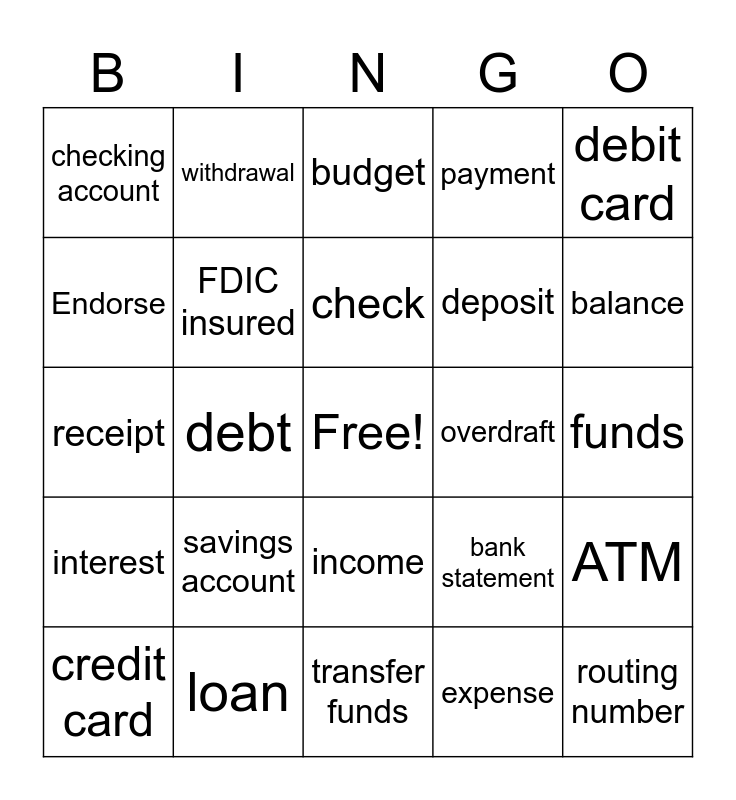 | B | I | N | G | O |
|---|---|---|---|---|
| checking account | withdrawal | budget | payment | debit card |
| Endorse | FDIC insured | check | deposit | balance |
| receipt | debt | Free! | overdraft | funds |
| interest | savings account | income | bank statement | ATM |
| credit card | loan | transfer funds | expense | routing number |